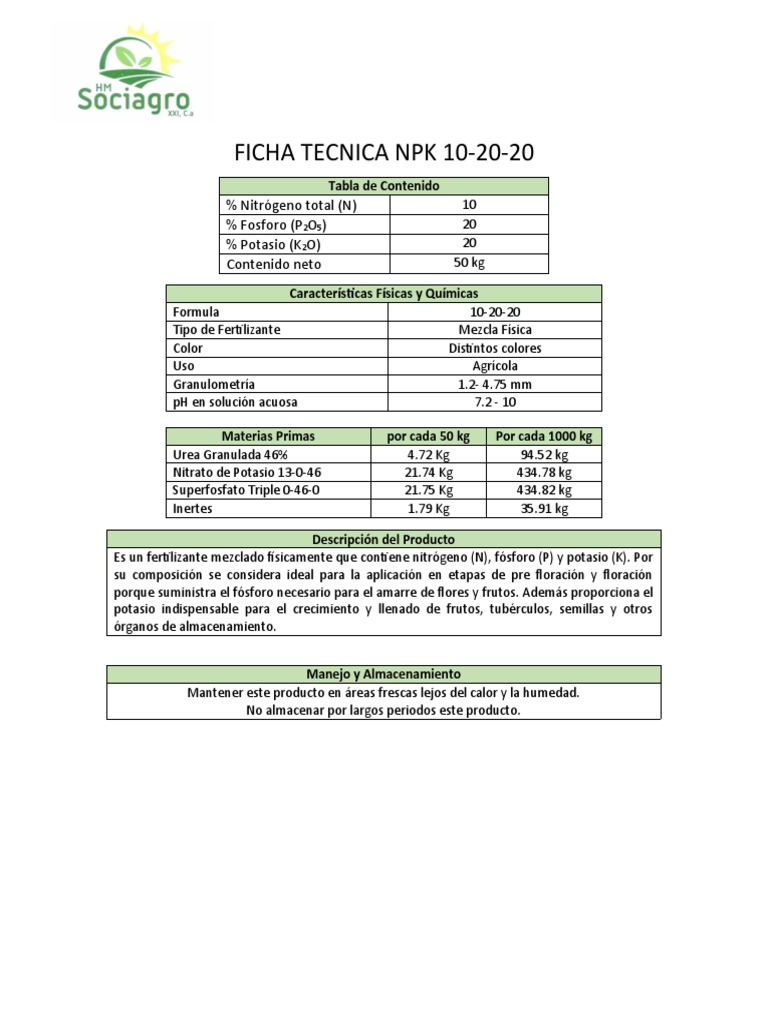 HM
Sociagro
XXI, C.a

FICHA TECNICA NPK 10-20-20

| Tabla de Contenido | |
|---|---|
| % Nitrógeno total (N) | 10 |
| % Fosforo ($P_2O_5$) | 20 |
| % Potasio ($K_2O$) | 20 |
| Contenido neto | 50 kg |

| Características Físicas y Químicas | |
|---|---|
| Formula | 10-20-20 |
| Tipo de Fertilizante | Mezcla Física |
| Color | Distintos colores |
| Uso | Agrícola |
| Granulometría | 1.2- 4.75 mm |
| pH en solución acuosa | 7.2 - 10 |

| Materias Primas | por cada 50 kg | Por cada 1000 kg |
|---|---|---|
| Urea Granulada 46% | 4.72 Kg | 94.52 kg |
| Nitrato de Potasio 13-0-46 | 21.74 Kg | 434.78 kg |
| Superfosfato Triple 0-46-0 | 21.75 Kg | 434.82 kg |
| Inertes | 1.79 Kg | 35.91 kg |

Descripción del Producto
Es un fertilizante mezclado físicamente que contiene nitrógeno (N), fósforo (P) y potasio (K). Por su composición se considera ideal para la aplicación en etapas de pre floración y floración porque suministra el fósforo necesario para el amarre de flores y frutos. Además proporciona el potasio indispensable para el crecimiento y llenado de frutos, tubérculos, semillas y otros órganos de almacenamiento.

Manejo y Almacenamiento
Mantener este producto en áreas frescas lejos del calor y la humedad.
No almacenar por largos periodos este producto.